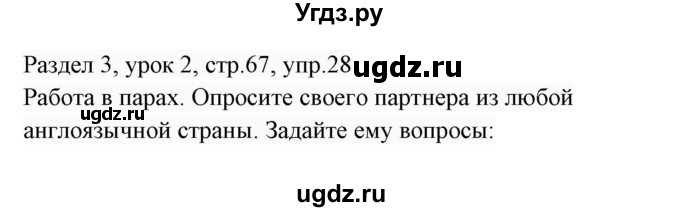 Угдз.ру

Раздел 3, урок 2, стр.67, упр.28 ugdz.ru

Работа в парах. Опросите своего партнера из любой англоязычной страны. Задайте ему вопросы:

ugdz.ru

ugdz.ru